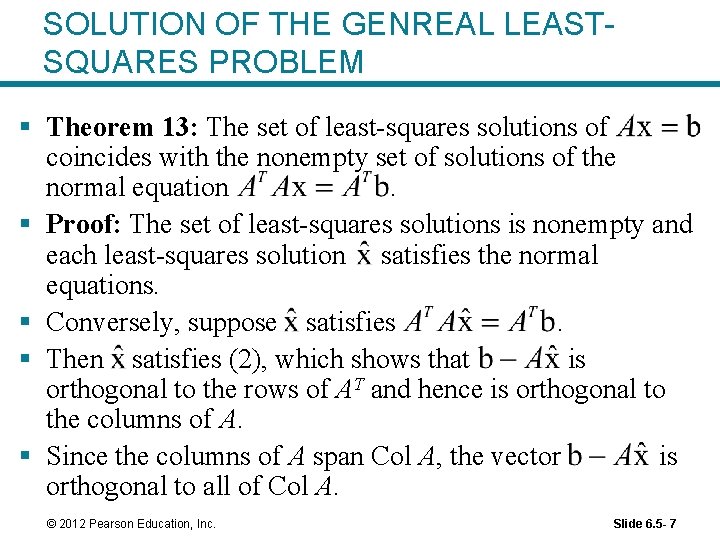 SOLUTION OF THE GENREAL LEAST-SQUARES PROBLEM

▪ **Theorem 13:** The set of least-squares solutions of $A\mathbf{x} = \mathbf{b}$ coincides with the nonempty set of solutions of the normal equation $A^T A\mathbf{x} = A^T\mathbf{b}$.

▪ **Proof:** The set of least-squares solutions is nonempty and each least-squares solution $\hat{\mathbf{x}}$ satisfies the normal equations.

▪ Conversely, suppose $\hat{\mathbf{x}}$ satisfies $A^T A\hat{\mathbf{x}} = A^T\mathbf{b}$.

▪ Then $\hat{\mathbf{x}}$ satisfies (2), which shows that $\mathbf{b} - A\hat{\mathbf{x}}$ is orthogonal to the rows of $A^T$ and hence is orthogonal to the columns of $A$.

▪ Since the columns of $A$ span Col $A$, the vector $\mathbf{b} - A\hat{\mathbf{x}}$ is orthogonal to all of Col $A$.

© 2012 Pearson Education, Inc.

Slide 6.5- 7